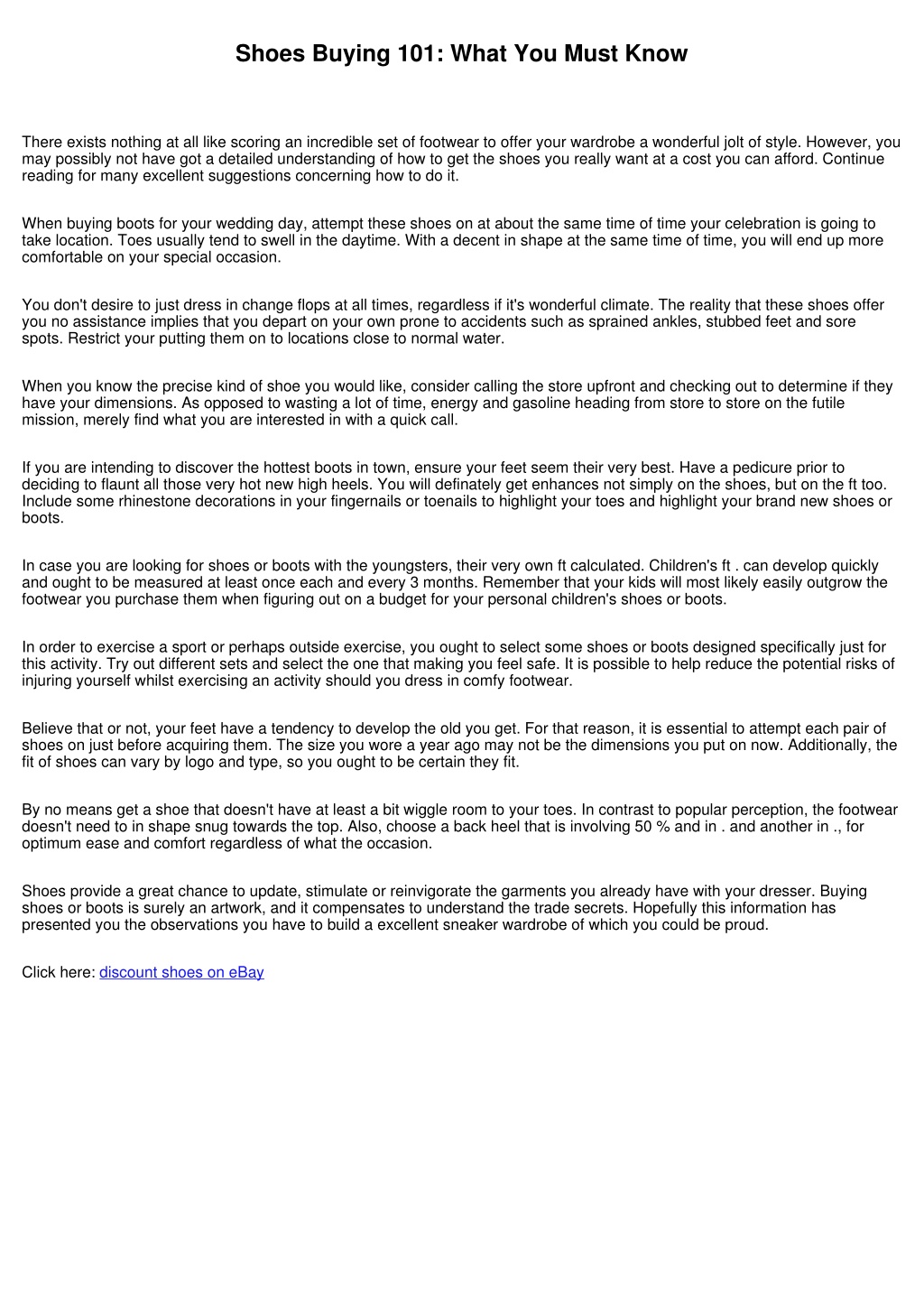 Shoes Buying 101: What You Must Know

There exists nothing at all like scoring an incredible set of footwear to offer your wardrobe a wonderful jolt of style. However, you may possibly not have got a detailed understanding of how to get the shoes you really want at a cost you can afford. Continue reading for many excellent suggestions concerning how to do it.

When buying boots for your wedding day, attempt these shoes on at about the same time of time your celebration is going to take location. Toes usually tend to swell in the daytime. With a decent in shape at the same time of time, you will end up more comfortable on your special occasion.

You don't desire to just dress in change flops at all times, regardless if it's wonderful climate. The reality that these shoes offer you no assistance implies that you depart on your own prone to accidents such as sprained ankles, stubbed feet and sore spots. Restrict your putting them on to locations close to normal water.

When you know the precise kind of shoe you would like, consider calling the store upfront and checking out to determine if they have your dimensions. As opposed to wasting a lot of time, energy and gasoline heading from store to store on the futile mission, merely find what you are interested in with a quick call.

If you are intending to discover the hottest boots in town, ensure your feet seem their very best. Have a pedicure prior to deciding to flaunt all those very hot new high heels. You will definately get enhances not simply on the shoes, but on the ft too. Include some rhinestone decorations in your fingernails or toenails to highlight your toes and highlight your brand new shoes or boots.

In case you are looking for shoes or boots with the youngsters, their very own ft calculated. Children's ft . can develop quickly and ought to be measured at least once each and every 3 months. Remember that your kids will most likely easily outgrow the footwear you purchase them when figuring out on a budget for your personal children's shoes or boots.

In order to exercise a sport or perhaps outside exercise, you ought to select some shoes or boots designed specifically just for this activity. Try out different sets and select the one that making you feel safe. It is possible to help reduce the potential risks of injuring yourself whilst exercising an activity should you dress in comfy footwear.

Believe that or not, your feet have a tendency to develop the old you get. For that reason, it is essential to attempt each pair of shoes on just before acquiring them. The size you wore a year ago may not be the dimensions you put on now. Additionally, the fit of shoes can vary by logo and type, so you ought to be certain they fit.

By no means get a shoe that doesn't have at least a bit wiggle room to your toes. In contrast to popular perception, the footwear doesn't need to in shape snug towards the top. Also, choose a back heel that is involving 50 % and in . and another in ., for optimum ease and comfort regardless of what the occasion.

Shoes provide a great chance to update, stimulate or reinvigorate the garments you already have with your dresser. Buying shoes or boots is surely an artwork, and it compensates to understand the trade secrets. Hopefully this information has presented you the observations you have to build a excellent sneaker wardrobe of which you could be proud.

Click here: discount shoes on eBay